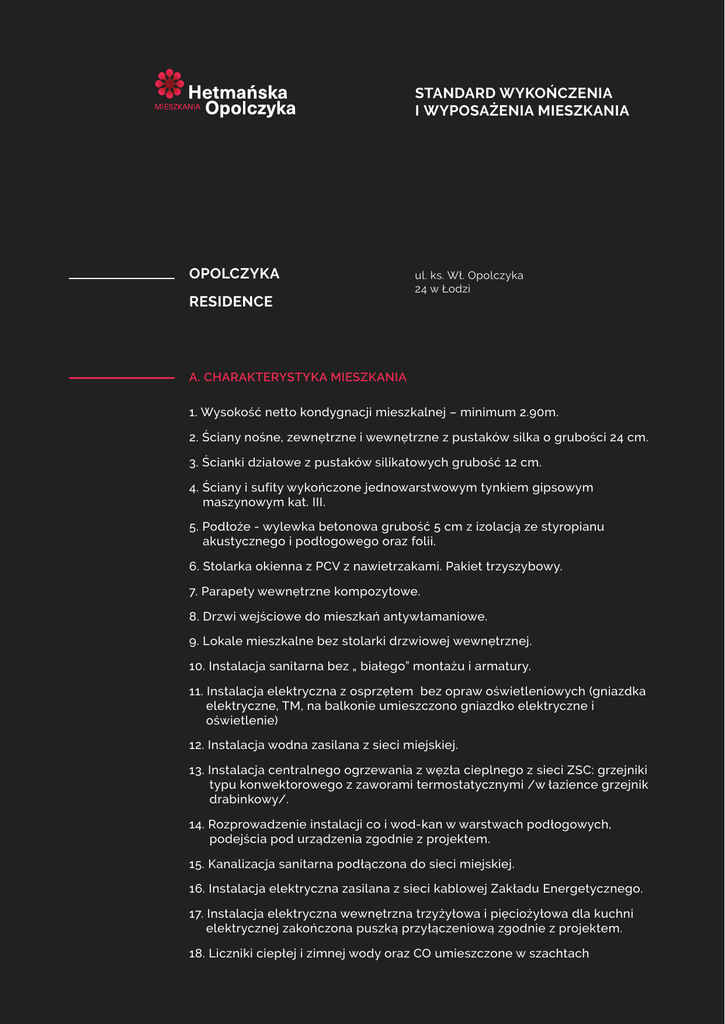 Hetmańska
MIESZKANIA Opolczyka

STANDARD WYKOŃCZENIA
I WYPOSAŻENIA MIESZKANIA

OPOLCZYKA
RESIDENCE

ul. ks. Wł. Opolczyka
24 w Łodzi

A. CHARAKTERYSTYKA MIESZKANIA

1. Wysokość netto kondygnacji mieszkalnej – minimum 2.90m.

2. Ściany nośne, zewnętrzne i wewnętrzne z pustaków silka o grubości 24 cm.

3. Ścianki działowe z pustaków silikatowych grubość 12 cm.

4. Ściany i sufity wykończone jednowarstwowym tynkiem gipsowym maszynowym kat. III.

5. Podłoże - wylewka betonowa grubość 5 cm z izolacją ze styropianu akustycznego i podłogowego oraz folii.

6. Stolarka okienna z PCV z nawietrzakami. Pakiet trzyszybowy.

7. Parapety wewnętrzne kompozytowe.

8. Drzwi wejściowe do mieszkań antywłamaniowe.

9. Lokale mieszkalne bez stolarki drzwiowej wewnętrznej.

10. Instalacja sanitarna bez „ białego" montażu i armatury.

11. Instalacja elektryczna z osprzętem bez opraw oświetleniowych (gniazdka elektryczne, TM, na balkonie umieszczono gniazdko elektryczne i oświetlenie)

12. Instalacja wodna zasilana z sieci miejskiej.

13. Instalacja centralnego ogrzewania z węzła cieplnego z sieci ZSC: grzejniki typu konwektorowego z zaworami termostatycznymi /w łazience grzejnik drabinkowy/.

14. Rozprowadzenie instalacji co i wod-kan w warstwach podłogowych, podejścia pod urządzenia zgodnie z projektem.

15. Kanalizacja sanitarna podłączona do sieci miejskiej.

16. Instalacja elektryczna zasilana z sieci kablowej Zakładu Energetycznego.

17. Instalacja elektryczna wewnętrzna trzyżyłowa i pięciożyłowa dla kuchni elektrycznej zakończona puszką przyłączeniową zgodnie z projektem.

18. Liczniki ciepłej i zimnej wody oraz CO umieszczone w szachtach